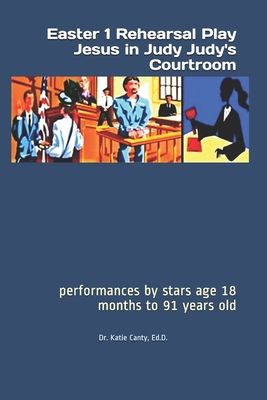 Easter 1 Rehearsal Play
Jesus in Judy Judy's Courtroom

performances by stars age 18 months to 91 years old

Dr. Katie Canty, Ed.D.